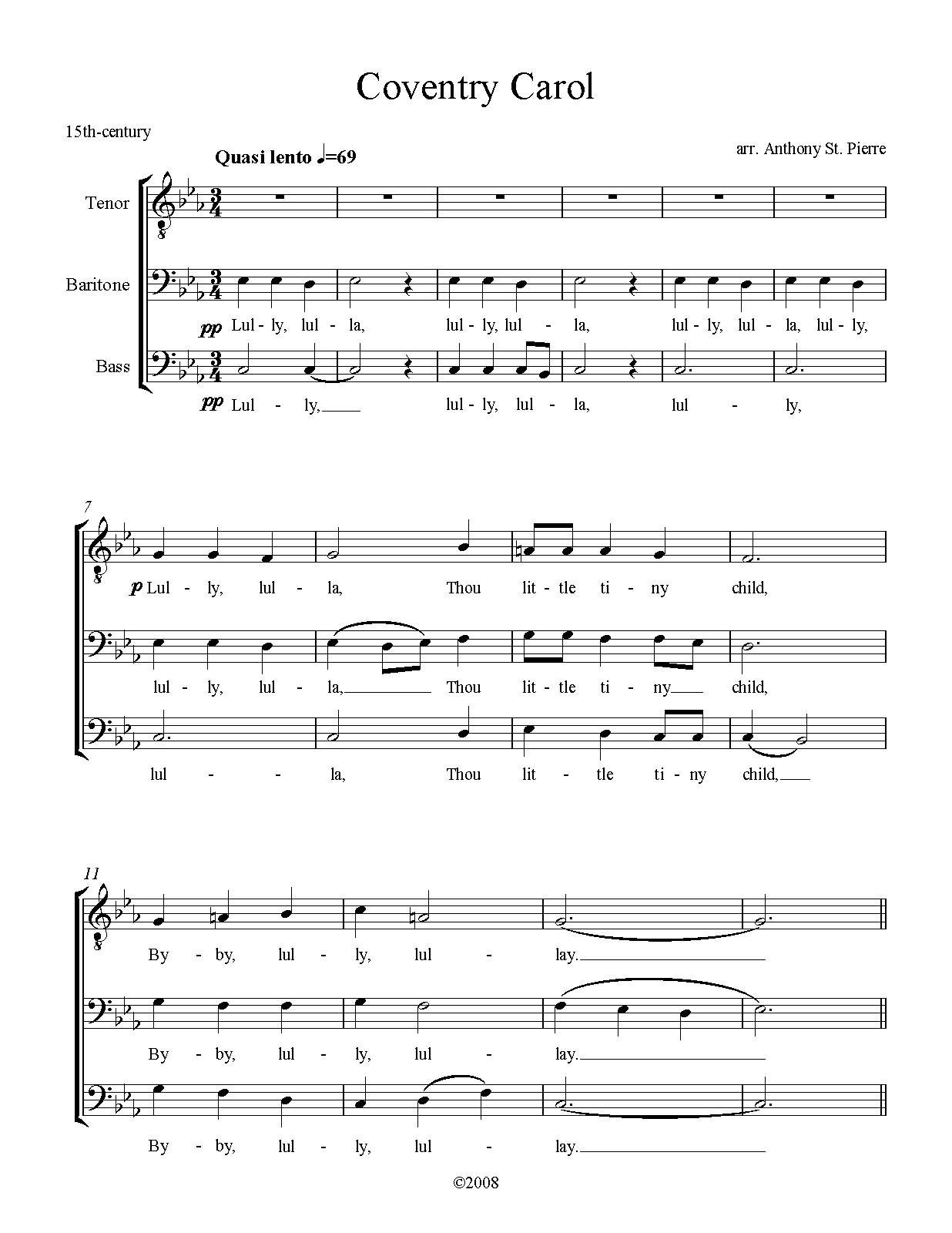 Coventry Carol

15th-century

arr. Anthony St. Pierre

Quasi lento ♩=69

Tenor

Baritone

pp Lul - ly, lul - la, lul - ly, lul - la, lul - ly, lul - la, lul - ly,

Bass

pp Lul - ly, lul - ly, lul - la, lul - ly,

7

p Lul - ly, lul - la, Thou lit - tle ti - ny child,

lul - ly, lul - la, Thou lit - tle ti - ny child,

lul - la, Thou lit - tle ti - ny child,

11

By - by, lul - ly, lul - lay.

By - by, lul - ly, lul - lay.

By - by, lul - ly, lul - lay.

©2008